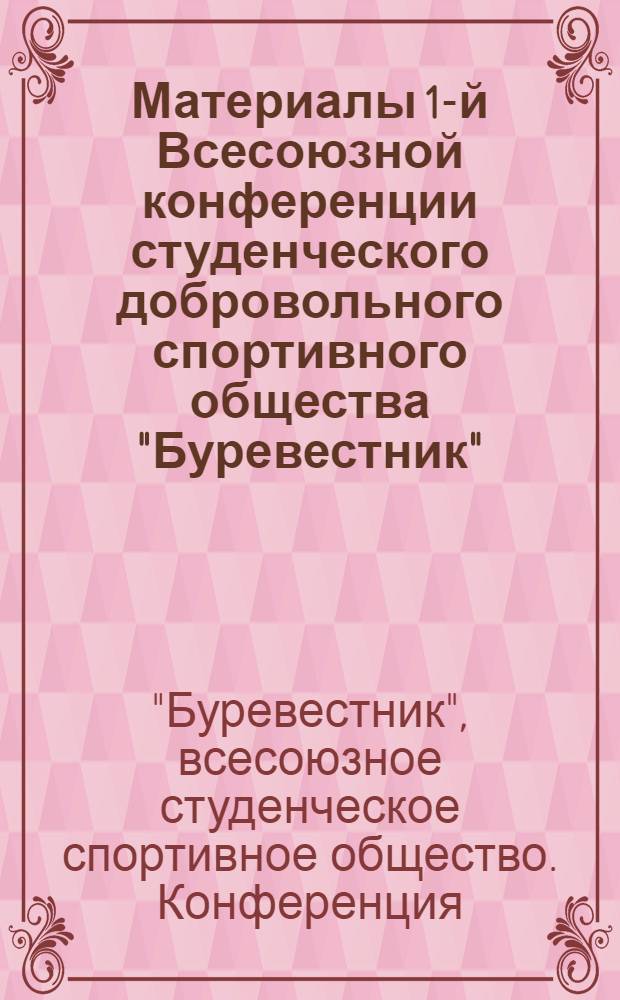 Материалы 1-й Всесоюзной конференции студенческого добровольного спортивного общества "Буревестник"

"Буревестник", всесоюзное студенческое спортивное общество. Конференция